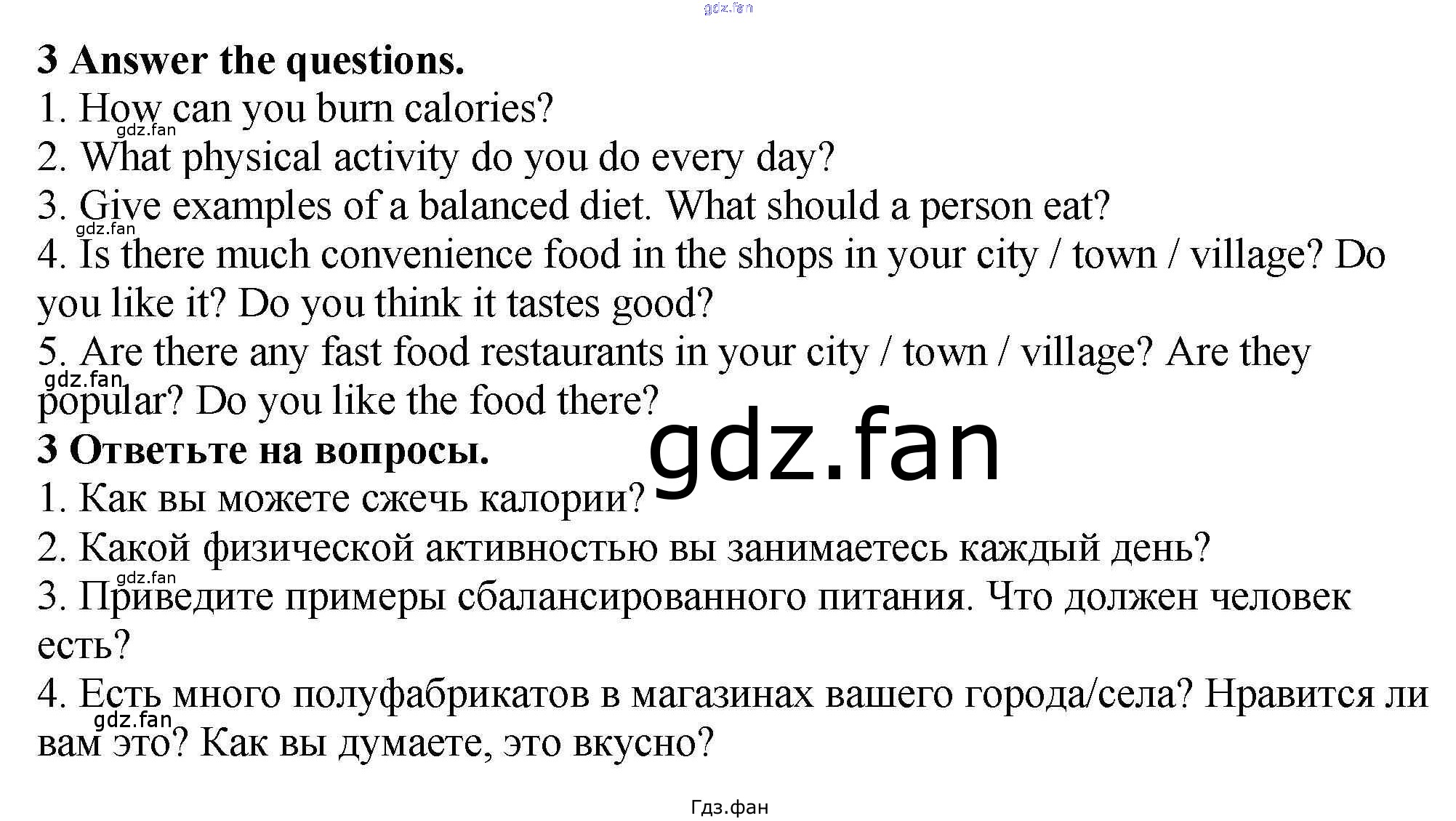 gdz.fan

**3 Answer the questions.**
1. How can you burn calories?
gdz.fan
2. What physical activity do you do every day?
3. Give examples of a balanced diet. What should a person eat?
gdz.fan
4. Is there much convenience food in the shops in your city / town / village? Do you like it? Do you think it tastes good?
5. Are there any fast food restaurants in your city / town / village? Are they popular? Do you like the food there?
gdz.fan
gdz.fan
**3 Ответьте на вопросы.**
1. Как вы можете сжечь калории?
2. Какой физической активностью вы занимаетесь каждый день?
gdz.fan
3. Приведите примеры сбалансированного питания. Что должен человек есть?
4. Есть много полуфабрикатов в магазинах вашего города/села? Нравится ли вам это? Как вы думаете, это вкусно?
gdz.fan

Гдз.фан